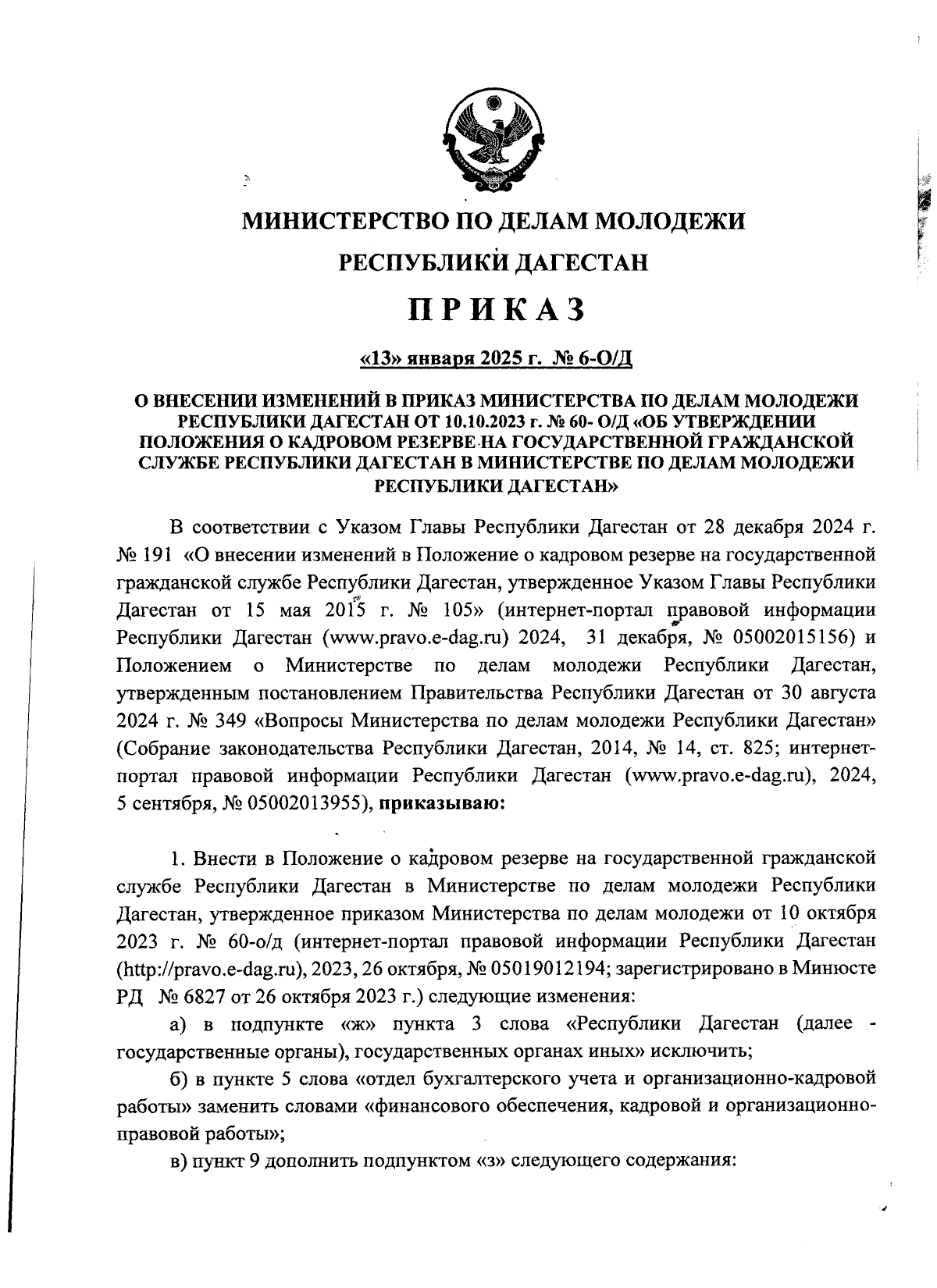 МИНИСТЕРСТВО ПО ДЕЛАМ МОЛОДЕЖИ

РЕСПУБЛИКИ ДАГЕСТАН

ПРИКАЗ

«13» января 2025 г. № 6-О/Д

О ВНЕСЕНИИ ИЗМЕНЕНИЙ В ПРИКАЗ МИНИСТЕРСТВА ПО ДЕЛАМ МОЛОДЕЖИ РЕСПУБЛИКИ ДАГЕСТАН ОТ 10.10.2023 г. № 60- О/Д «ОБ УТВЕРЖДЕНИИ ПОЛОЖЕНИЯ О КАДРОВОМ РЕЗЕРВЕ НА ГОСУДАРСТВЕННОЙ ГРАЖДАНСКОЙ СЛУЖБЕ РЕСПУБЛИКИ ДАГЕСТАН В МИНИСТЕРСТВЕ ПО ДЕЛАМ МОЛОДЕЖИ РЕСПУБЛИКИ ДАГЕСТАН»

В соответствии с Указом Главы Республики Дагестан от 28 декабря 2024 г. № 191 «О внесении изменений в Положение о кадровом резерве на государственной гражданской службе Республики Дагестан, утвержденное Указом Главы Республики Дагестан от 15 мая 2015 г. № 105» (интернет-портал правовой информации Республики Дагестан (www.pravo.e-dag.ru) 2024, 31 декабря, № 05002015156) и Положением о Министерстве по делам молодежи Республики Дагестан, утвержденным постановлением Правительства Республики Дагестан от 30 августа 2024 г. № 349 «Вопросы Министерства по делам молодежи Республики Дагестан» (Собрание законодательства Республики Дагестан, 2014, № 14, ст. 825; интернет-портал правовой информации Республики Дагестан (www.pravo.e-dag.ru), 2024, 5 сентября, № 05002013955), приказываю:

1. Внести в Положение о кадровом резерве на государственной гражданской службе Республики Дагестан в Министерстве по делам молодежи Республики Дагестан, утвержденное приказом Министерства по делам молодежи от 10 октября 2023 г. № 60-о/д (интернет-портал правовой информации Республики Дагестан (http://pravo.e-dag.ru), 2023, 26 октября, № 05019012194; зарегистрировано в Минюсте РД № 6827 от 26 октября 2023 г.) следующие изменения:

а) в подпункте «ж» пункта 3 слова «Республики Дагестан (далее - государственные органы), государственных органах иных» исключить;

б) в пункте 5 слова «отдел бухгалтерского учета и организационно-кадровой работы» заменить словами «финансового обеспечения, кадровой и организационно-правовой работы»;

в) пункт 9 дополнить подпунктом «з» следующего содержания: